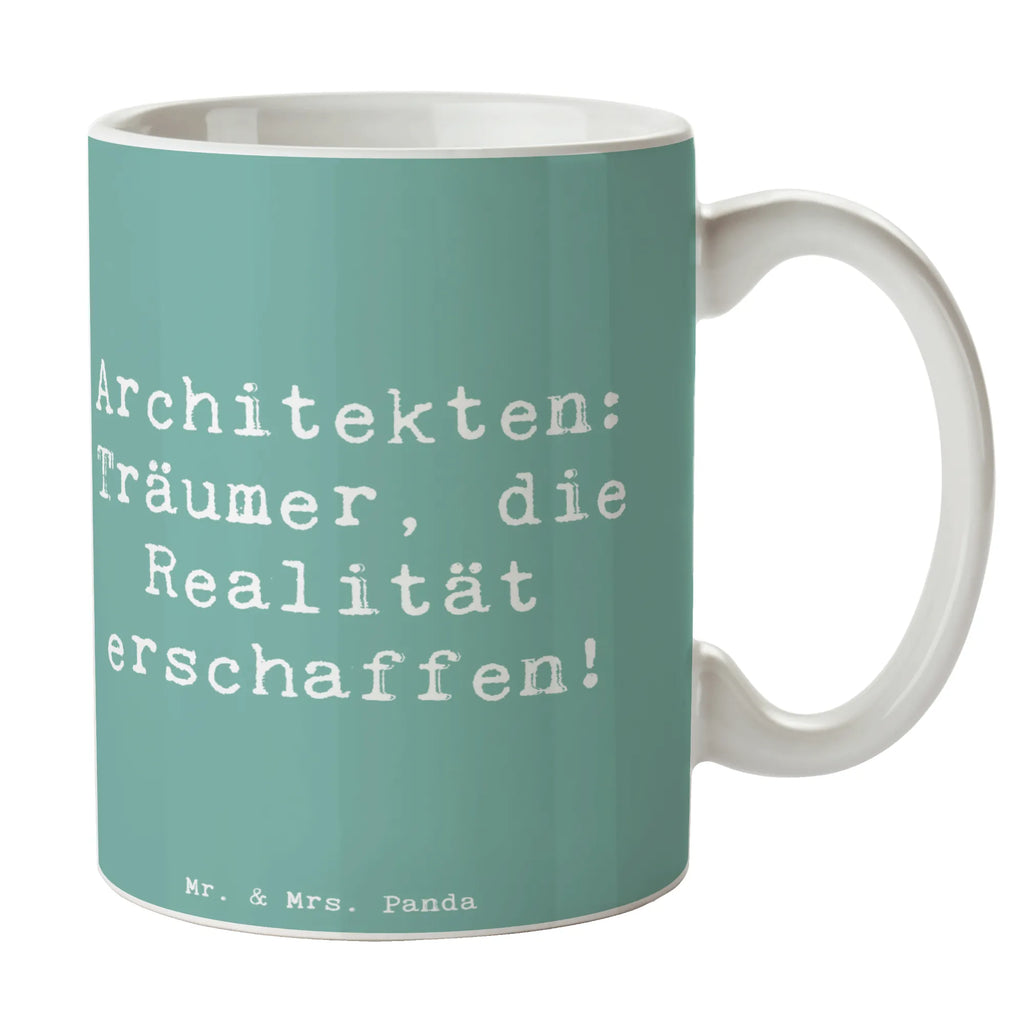 Architekten: Träumer, die Realität erschaffen!

Mr. & Mrs. Panda